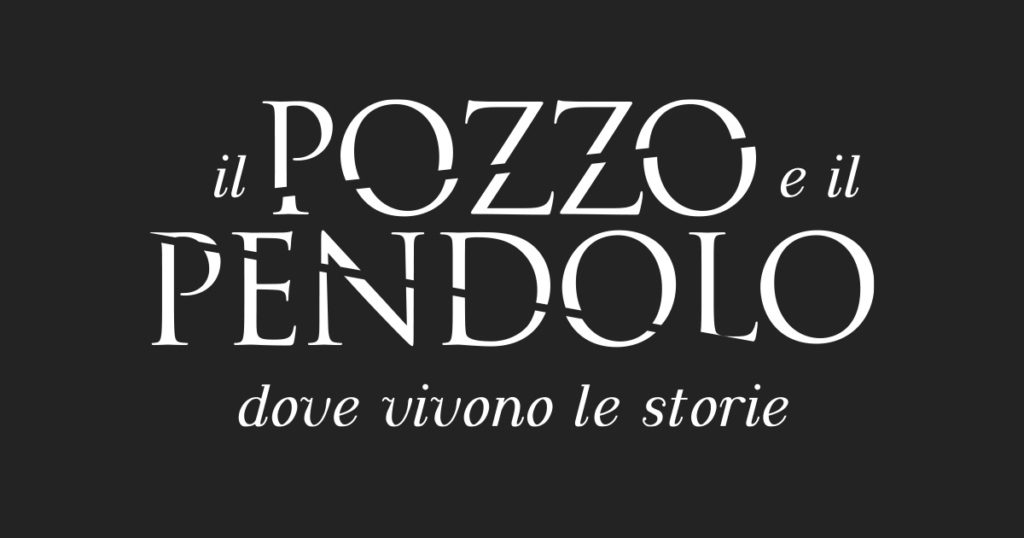 il POZZO e il PENDOLO

dove vivono le storie